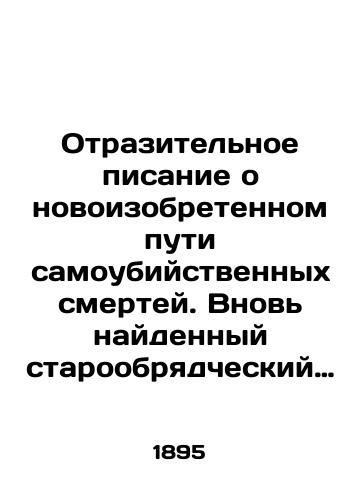 Отразительное писание о новоизобретенном пути самоубийственных смертей. Вновь найденный старообрядческий…

1895